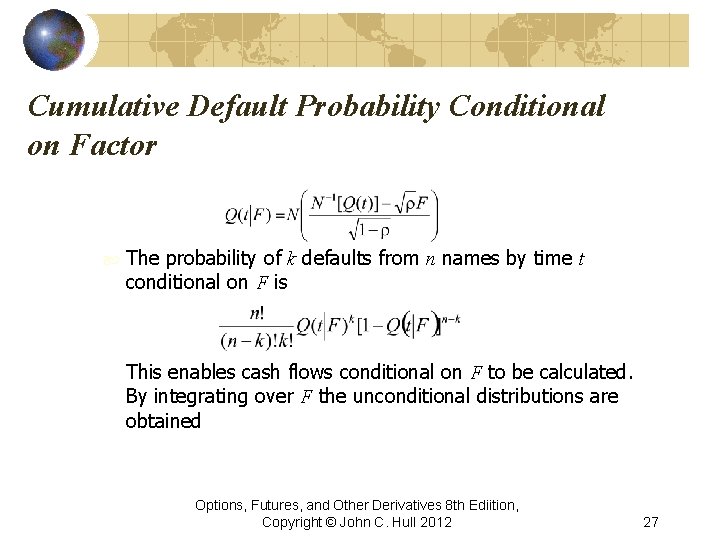 Cumulative Default Probability Conditional on Factor

$Q(t|F) = N\left(\frac{N^{-1}[Q(t)] - \sqrt{\rho}F}{\sqrt{1-\rho}}\right)$

The probability of $k$ defaults from $n$ names by time $t$ conditional on $F$ is

$\frac{n!}{(n-k)!k!}Q(t|F)^k[1-Q(t|F)]^{n-k}$

This enables cash flows conditional on $F$ to be calculated. By integrating over $F$ the unconditional distributions are obtained

Options, Futures, and Other Derivatives 8th Ediition, Copyright © John C. Hull 2012

27